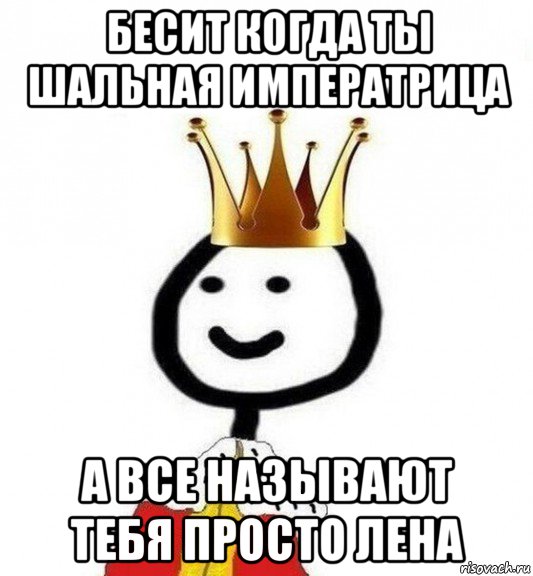 БЕСИТ КОГДА ТЫ ШАЛЬНАЯ ИМПЕРАТРИЦА

А ВСЕ НАЗЫВАЮТ ТЕБЯ ПРОСТО ЛЕНА

risovach.ru